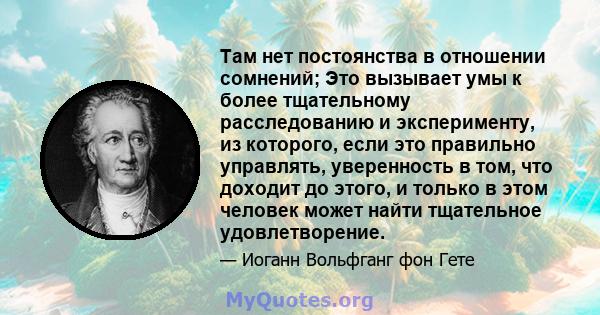 Там нет постоянства в отношении сомнений; Это вызывает умы к более тщательному расследованию и эксперименту, из которого, если это правильно управлять, уверенность в том, что доходит до этого, и только в этом человек может найти тщательное удовлетворение.

— Иоганн Вольфганг фон Гете

MyQuotes.org